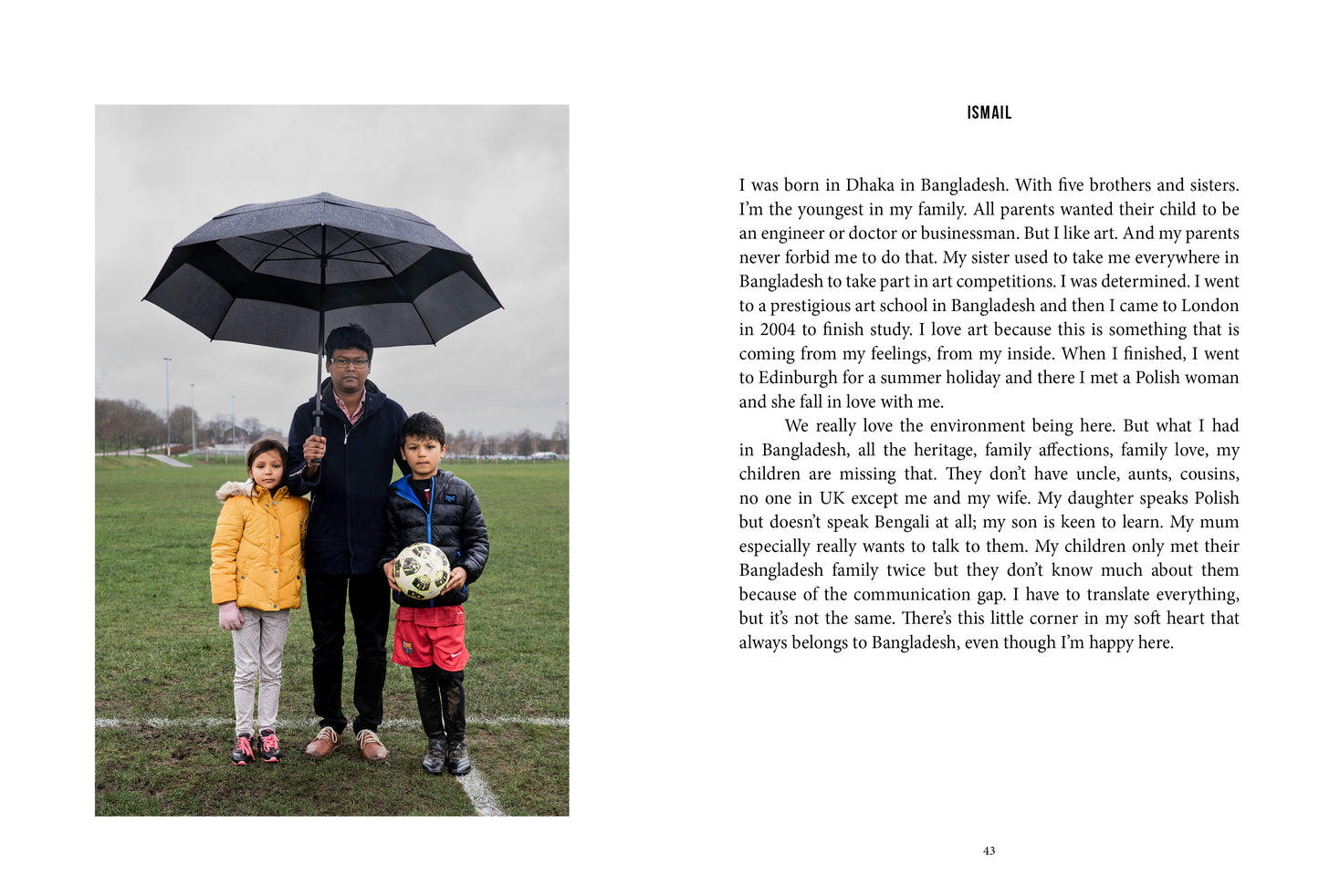 ISMAIL

I was born in Dhaka in Bangladesh. With five brothers and sisters. I'm the youngest in my family. All parents wanted their child to be an engineer or doctor or businessman. But I like art. And my parents never forbid me to do that. My sister used to take me everywhere in Bangladesh to take part in art competitions. I was determined. I went to a prestigious art school in Bangladesh and then I came to London in 2004 to finish study. I love art because this is something that is coming from my feelings, from my inside. When I finished, I went to Edinburgh for a summer holiday and there I met a Polish woman and she fall in love with me.

We really love the environment being here. But what I had in Bangladesh, all the heritage, family affections, family love, my children are missing that. They don't have uncle, aunts, cousins, no one in UK except me and my wife. My daughter speaks Polish but doesn't speak Bengali at all; my son is keen to learn. My mum especially really wants to talk to them. My children only met their Bangladesh family twice but they don't know much about them because of the communication gap. I have to translate everything, but it's not the same. There's this little corner in my soft heart that always belongs to Bangladesh, even though I'm happy here.

43